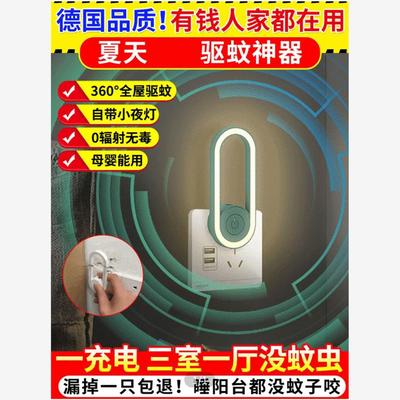 德国品质!有钱人家都在用

夏天 驱蚊神器

360°全屋驱蚊

自带小夜灯

0辐射无毒

母婴能用

一充电 三室一厅没蚊虫

漏掉一只包退!睡阳台都没蚊子咬